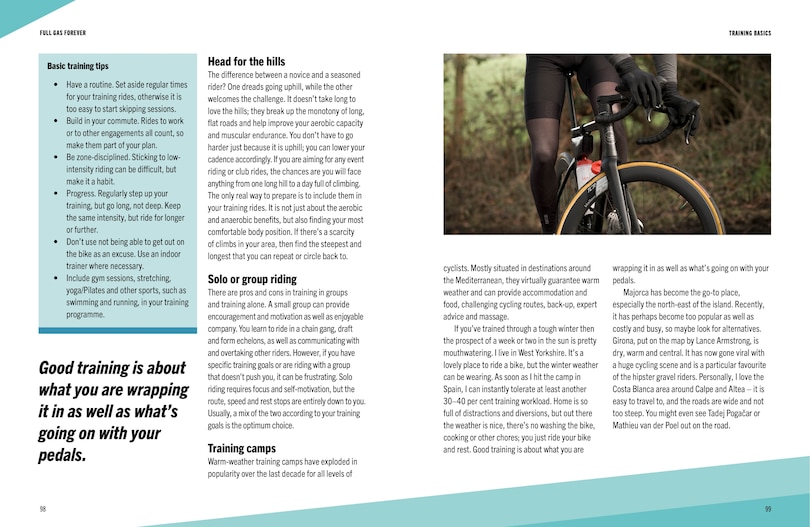 FULL GAS FOREVER

Basic training tips

- Have a routine. Set aside regular times for your training rides, otherwise it is too easy to start skipping sessions.
- Build in your commute. Rides to work or to other engagements all count, so make them part of your plan.
- Be zone-disciplined. Sticking to low-intensity riding can be difficult, but make it a habit.
- Progress. Regularly step up your training, but go long, not deep. Keep the same intensity, but ride for longer or further.
- Don't use not being able to get out on the bike as an excuse. Use an indoor trainer where necessary.
- Include gym sessions, stretching, yoga/Pilates and other sports, such as swimming and running, in your training programme.

Good training is about what you are wrapping it in as well as what's going on with your pedals.

Head for the hills

The difference between a novice and a seasoned rider? One dreads going uphill, while the other welcomes the challenge. It doesn't take long to love the hills; they break up the monotony of long, flat roads and help improve your aerobic capacity and muscular endurance. You don't have to go harder just because it is uphill; you can lower your cadence accordingly. If you are aiming for any event riding or club rides, the chances are you will face anything from one long hill to a day full of climbing. The only real way to prepare is to include them in your training rides. It is not just about the aerobic and anaerobic benefits, but also finding your most comfortable body position. If there's a scarcity of climbs in your area, then find the steepest and longest that you can repeat or circle back to.

Solo or group riding

There are pros and cons in training in groups and training alone. A small group can provide encouragement and motivation as well as enjoyable company. You learn to ride in a chain gang, draft and form echelons, as well as communicating with and overtaking other riders. However, if you have specific training goals or are riding with a group that doesn't push you, it can be frustrating. Solo riding requires focus and self-motivation, but the route, speed and rest stops are entirely down to you. Usually, a mix of the two according to your training goals is the optimum choice.

Training camps

Warm-weather training camps have exploded in popularity over the last decade for all levels of

98

TRAINING BASICS

cyclists. Mostly situated in destinations around the Mediterranean, they virtually guarantee warm weather and can provide accommodation and food, challenging cycling routes, back-up, expert advice and massage.

If you've trained through a tough winter then the prospect of a week or two in the sun is pretty mouthwatering. I live in West Yorkshire. It's a lovely place to ride a bike, but the winter weather can be wearing. As soon as I hit the camp in Spain, I can instantly tolerate at least another 30–40 per cent training workload. Home is so full of distractions and diversions, but out there the weather is nice, there's no washing the bike, cooking or other chores; you just ride your bike and rest. Good training is about what you are

wrapping it in as well as what's going on with your pedals.

Majorca has become the go-to place, especially the north-east of the island. Recently, it has perhaps become too popular as well as costly and busy, so maybe look for alternatives. Girona, put on the map by Lance Armstrong, is dry, warm and central. It has now gone viral with a huge cycling scene and is a particular favourite of the hipster gravel riders. Personally, I love the Costa Blanca area around Calpe and Altea – it is easy to travel to, and the roads are wide and not too steep. You might even see Tadej Pogačar or Mathieu van der Poel out on the road.

99